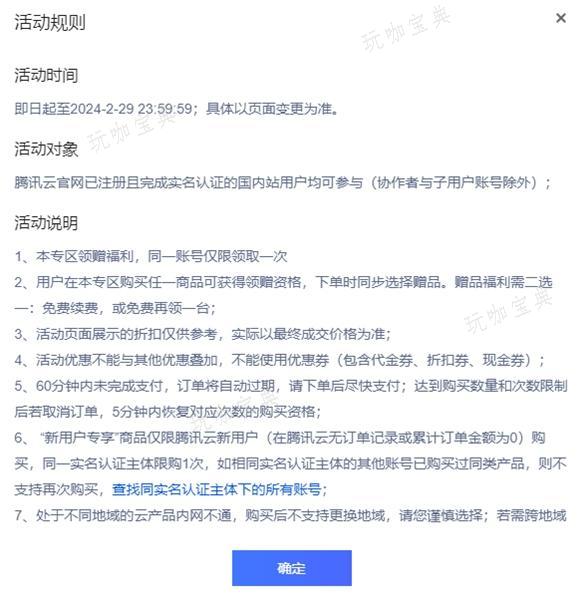 活动规则

×

玩咖宝典

活动时间

即日起至2024-2-29 23:59:59；具体以页面变更为准。

玩咖宝典

活动对象

腾讯云官网已注册且完成实名认证的国内站用户均可参与（协作者与子用户账号除外）；

活动说明

1、本专区领赠福利，同一账号仅限领取一次

2、用户在本专区购买任一商品可获得领赠资格，下单时同步选择赠品。赠品福利需二选一：免费续费，或免费再领一台；

玩咖宝典

3、活动页面展示的折扣仅供参考，实际以最终成交价格为准；

4、活动优惠不能与其他优惠叠加，不能使用优惠券（包含代金券、折扣券、现金券）；

5、60分钟内未完成支付，订单将自动过期，请下单后尽快支付；达到购买数量和次数限制后若取消订单，5分钟内恢复对应次数的购买资格；

6、“新用户专享”商品仅限腾讯云新用户（在腾讯云无订单记录或累计订单金额为0）购买，同一实名认证主体限购1次，如相同实名认证主体的其他账号已购买过同类产品，则不支持再次购买，查找同实名认证主体下的所有账号；

7、处于不同地域的云产品内网不通，购买后不支持更换地域，请您谨慎选择；若需跨地域

确定